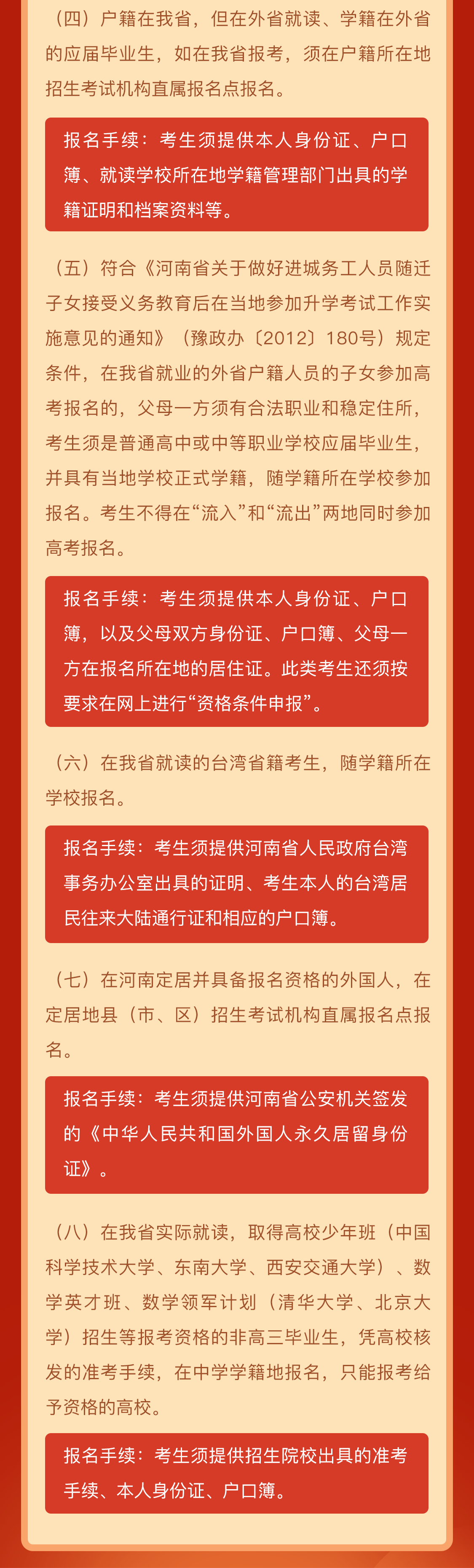 （四）户籍在我省，但在外省就读、学籍在外省的应届毕业生，如在我省报考，须在户籍所在地招生考试机构直属报名点报名。

报名手续：考生须提供本人身份证、户口簿、就读学校所在地学籍管理部门出具的学籍证明和档案资料等。

（五）符合《河南省关于做好进城务工人员随迁子女接受义务教育后在当地参加升学考试工作实施意见的通知》（豫政办〔2012〕180号）规定条件，在我省就业的外省户籍人员的子女参加高考报名的，父母一方须有合法职业和稳定住所，考生须是普通高中或中等职业学校应届毕业生，并具有当地学校正式学籍，随学籍所在学校参加报名。考生不得在“流入”和“流出”两地同时参加高考报名。

报名手续：考生须提供本人身份证、户口簿，以及父母双方身份证、户口簿、父母一方在报名所在地的居住证。此类考生还须按要求在网上进行“资格条件申报”。

（六）在我省就读的台湾省籍考生，随学籍所在学校报名。

报名手续：考生须提供河南省人民政府台湾事务办公室出具的证明、考生本人的台湾居民往来大陆通行证和相应的户口簿。

（七）在河南定居并具备报名资格的外国人，在定居地县（市、区）招生考试机构直属报名点报名。

报名手续：考生须提供河南省公安机关签发的《中华人民共和国外国人永久居留身份证》。

（八）在我省实际就读，取得高校少年班（中国科学技术大学、东南大学、西安交通大学）、数学英才班、数学领军计划（清华大学、北京大学）招生等报考资格的非高三毕业生，凭高校核发的准考手续，在中学学籍地报名，只能报考给予资格的高校。

报名手续：考生须提供招生院校出具的准考手续、本人身份证、户口簿。